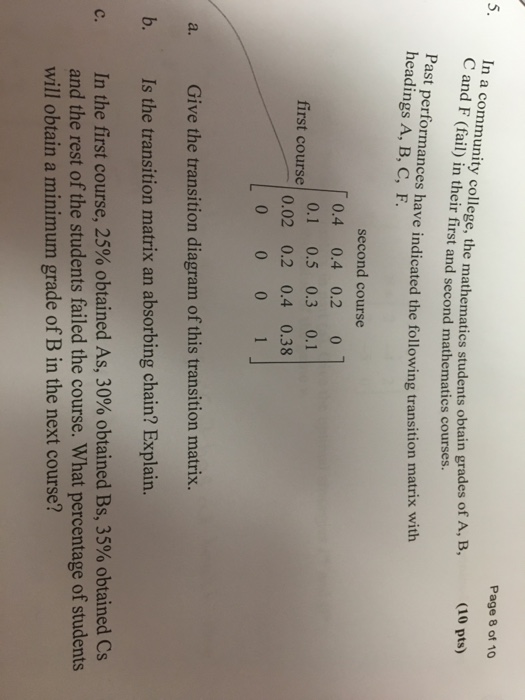 Page 8 of 10

5. In a community college, the mathematics students obtain grades of A, B, C and F (fail) in their first and second mathematics courses. (10 pts)

Past performances have indicated the following transition matrix with headings A, B, C, F.

second course

first course $\begin{bmatrix} 0.4 & 0.4 & 0.2 & 0 \\ 0.1 & 0.5 & 0.3 & 0.1 \\ 0.02 & 0.2 & 0.4 & 0.38 \\ 0 & 0 & 0 & 1 \end{bmatrix}$

a. Give the transition diagram of this transition matrix.

b. Is the transition matrix an absorbing chain? Explain.

c. In the first course, 25% obtained As, 30% obtained Bs, 35% obtained Cs and the rest of the students failed the course. What percentage of students will obtain a minimum grade of B in the next course?